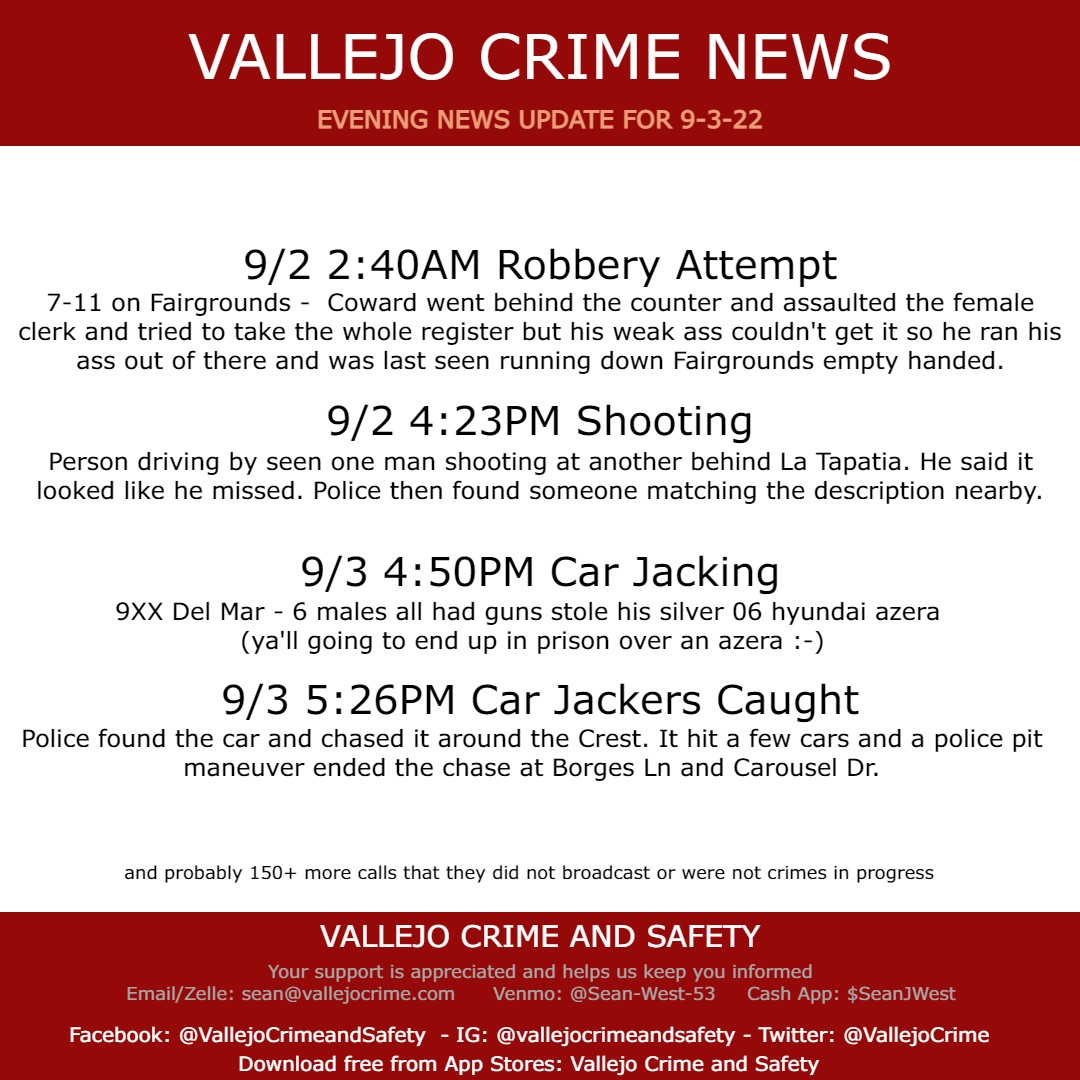 VALLEJO CRIME NEWS

EVENING NEWS UPDATE FOR 9-3-22

9/2 2:40AM Robbery Attempt

7-11 on Fairgrounds - Coward went behind the counter and assaulted the female clerk and tried to take the whole register but his weak ass couldn't get it so he ran his ass out of there and was last seen running down Fairgrounds empty handed.

9/2 4:23PM Shooting

Person driving by seen one man shooting at another behind La Tapatia. He said it looked like he missed. Police then found someone matching the description nearby.

9/3 4:50PM Car Jacking

9XX Del Mar - 6 males all had guns stole his silver 06 hyundai azera (ya'll going to end up in prison over an azera :-)

9/3 5:26PM Car Jackers Caught

Police found the car and chased it around the Crest. It hit a few cars and a police pit maneuver ended the chase at Borges Ln and Carousel Dr.

and probably 150+ more calls that they did not broadcast or were not crimes in progress

VALLEJO CRIME AND SAFETY

Your support is appreciated and helps us keep you informed

Email/Zelle: sean@vallejocrime.com Venmo: @Sean-West-53 Cash App: $SeanJWest

Facebook: @VallejoCrimeandSafety - IG: @vallejocrimeandsafety - Twitter: @VallejoCrime

Download free from App Stores: Vallejo Crime and Safety